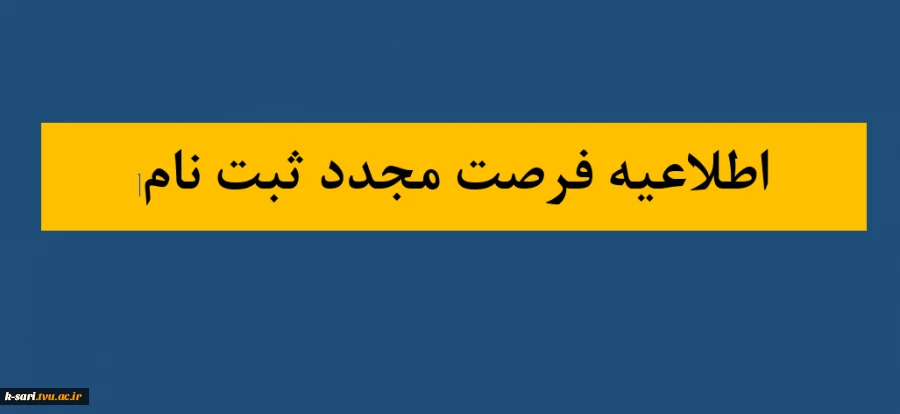 اطلاعیه فرصت مجدد ثبت نام

k-sari.tvu.ac.ir